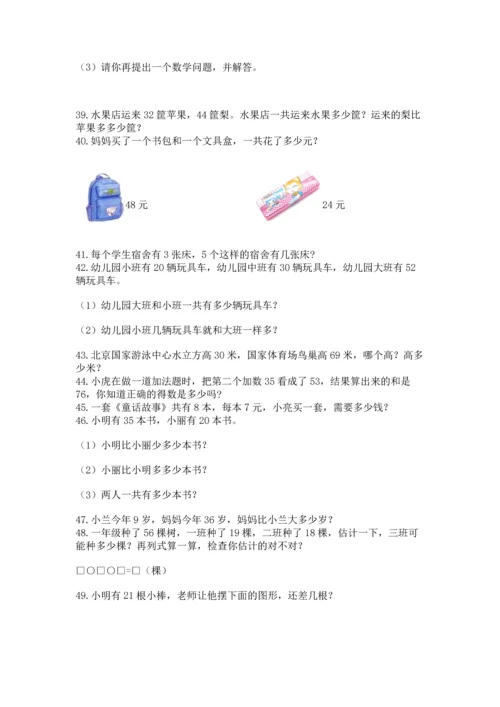 （3）请你再提出一个数学问题，并解答。

39. 水果店运来 32 筐苹果，44 筐梨。水果店一共运来水果多少筐？运来的梨比苹果多多少筐？
40. 妈妈买了一个书包和一个文具盒，一共花了多少元？

48 元　　24 元

41. 每个学生宿舍有 3 张床，5 个这样的宿舍有几张床？
42. 幼儿园小班有 20 辆玩具车，幼儿园中班有 30 辆玩具车，幼儿园大班有 52 辆玩具车。

（1）幼儿园大班和小班一共有多少辆玩具车？

（2）幼儿园小班几辆玩具车就和大班一样多？

43. 北京国家游泳中心水立方高 30 米，国家体育场鸟巢高 69 米，哪个高？高多少米？
44. 小虎在做一道加法题时，把第二个加数 35 看成了 53，结果算出来的和是 76，你知道正确的得数是多少吗？
45. 一套《童话故事》共有 8 本，每本 7 元，小亮买一套，需要多少钱？
46. 小明有 35 本书，小丽有 20 本书。

（1）小明比小丽少多少本书？

（2）小丽比小明多多少本书？

（3）两人一共有多少本书？

47. 小兰今年 9 岁，妈妈今年 36 岁，妈妈比小兰大多少岁？
48. 一年级种了 56 棵树，一班种了 19 棵，二班种了 18 棵，估计一下，三班可能种多少棵？再列式算一算，检查你估计的对不对？

□○□○□=□（棵）

49. 小明有 21 根小棒，老师让他摆下面的图形，还差几根？